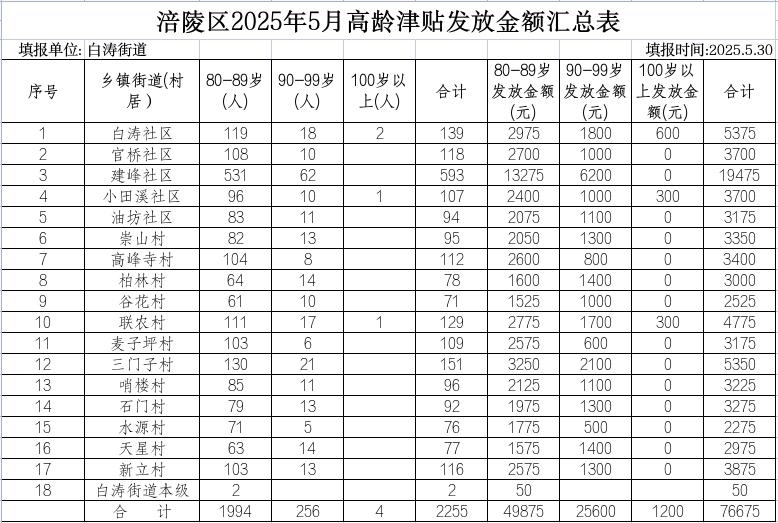 涪陵区2025年5月高龄津贴发放金额汇总表

填报单位: 白涛街道

填报时间:2025.5.30

| 序号 | 乡镇街道(村居) | 80-89岁(人) | 90-99岁(人) | 100岁以上(人) | 合计 | 80-89岁发放金额(元) | 90-99岁发放金额(元) | 100岁以上发放金额(元) | 合计 |
|---|---|---|---|---|---|---|---|---|---|
| 1 | 白涛社区 | 119 | 18 | 2 | 139 | 2975 | 1800 | 600 | 5375 |
| 2 | 官桥社区 | 108 | 10 |  | 118 | 2700 | 1000 | 0 | 3700 |
| 3 | 建峰社区 | 531 | 62 |  | 593 | 13275 | 6200 | 0 | 19475 |
| 4 | 小田溪社区 | 96 | 10 | 1 | 107 | 2400 | 1000 | 300 | 3700 |
| 5 | 油坊社区 | 83 | 11 |  | 94 | 2075 | 1100 | 0 | 3175 |
| 6 | 崇山村 | 82 | 13 |  | 95 | 2050 | 1300 | 0 | 3350 |
| 7 | 高峰寺村 | 104 | 8 |  | 112 | 2600 | 800 | 0 | 3400 |
| 8 | 柏林村 | 64 | 14 |  | 78 | 1600 | 1400 | 0 | 3000 |
| 9 | 谷花村 | 61 | 10 |  | 71 | 1525 | 1000 | 0 | 2525 |
| 10 | 联农村 | 111 | 17 | 1 | 129 | 2775 | 1700 | 300 | 4775 |
| 11 | 麦子坪村 | 103 | 6 |  | 109 | 2575 | 600 | 0 | 3175 |
| 12 | 三门子村 | 130 | 21 |  | 151 | 3250 | 2100 | 0 | 5350 |
| 13 | 哨楼村 | 85 | 11 |  | 96 | 2125 | 1100 | 0 | 3225 |
| 14 | 石门村 | 79 | 13 |  | 92 | 1975 | 1300 | 0 | 3275 |
| 15 | 水源村 | 71 | 5 |  | 76 | 1775 | 500 | 0 | 2275 |
| 16 | 天星村 | 63 | 14 |  | 77 | 1575 | 1400 | 0 | 2975 |
| 17 | 新立村 | 103 | 13 |  | 116 | 2575 | 1300 | 0 | 3875 |
| 18 | 白涛街道本级 | 2 |  |  | 2 | 50 |  |  | 50 |
|  | 合　计 | 1994 | 256 | 4 | 2255 | 49875 | 25600 | 1200 | 76675 |